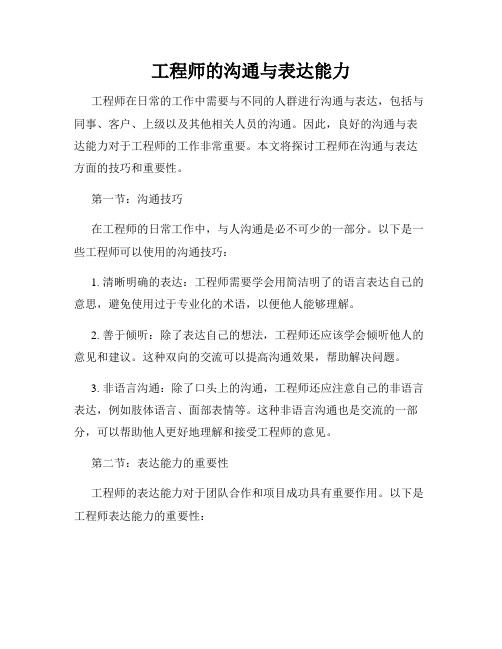 工程师的沟通与表达能力

工程师在日常的工作中需要与不同的人群进行沟通与表达，包括与同事、客户、上级以及其他相关人员的沟通。因此，良好的沟通与表达能力对于工程师的工作非常重要。本文将探讨工程师在沟通与表达方面的技巧和重要性。

第一节：沟通技巧

在工程师的日常工作中，与人沟通是必不可少的一部分。以下是一些工程师可以使用的沟通技巧：

1. 清晰明确的表达：工程师需要学会用简洁明了的语言表达自己的意思，避免使用过于专业化的术语，以便他人能够理解。

2. 善于倾听：除了表达自己的想法，工程师还应该学会倾听他人的意见和建议。这种双向的交流可以提高沟通效果，帮助解决问题。

3. 非语言沟通：除了口头上的沟通，工程师还应注意自己的非语言表达，例如肢体语言、面部表情等。这种非语言沟通也是交流的一部分，可以帮助他人更好地理解和接受工程师的意见。

第二节：表达能力的重要性

工程师的表达能力对于团队合作和项目成功具有重要作用。以下是工程师表达能力的重要性：